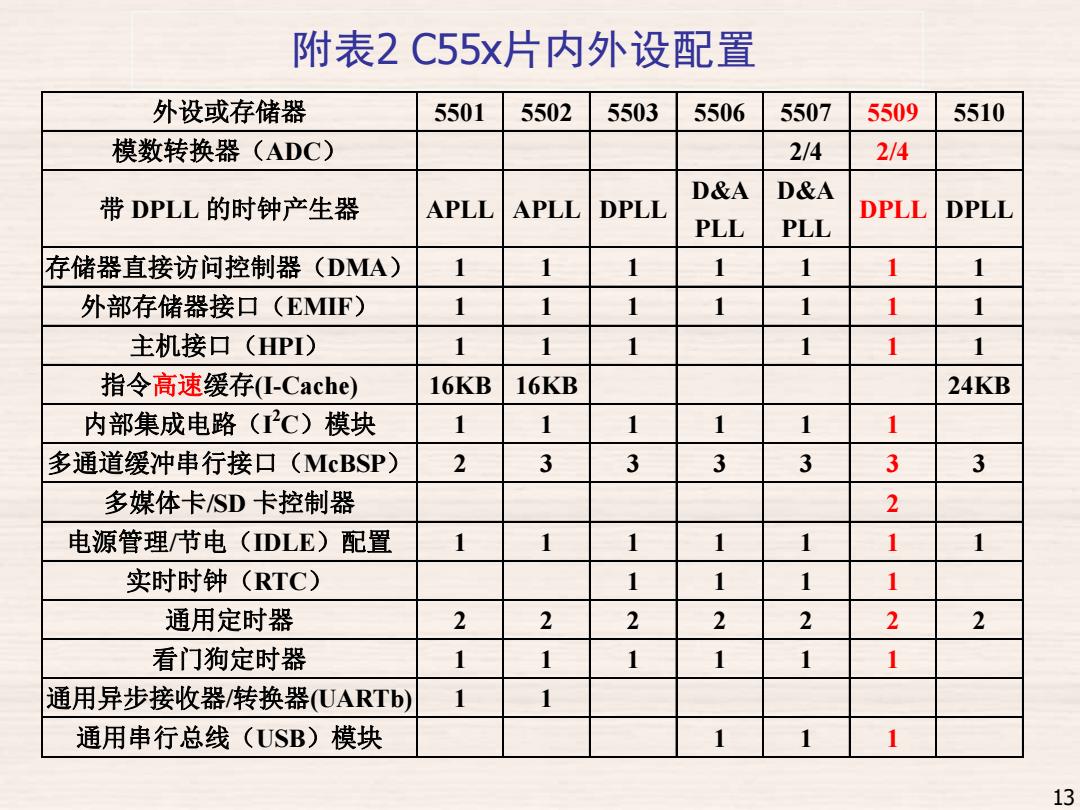 附表2 C55x片内外设配置

| 外设或存储器 | 5501 | 5502 | 5503 | 5506 | 5507 | 5509 | 5510 |
|---|---|---|---|---|---|---|---|
| 模数转换器（ADC） | | | | | 2/4 | 2/4 | |
| 带 DPLL 的时钟产生器 | APLL | APLL | DPLL | D&A PLL | D&A PLL | DPLL | DPLL |
| 存储器直接访问控制器（DMA） | 1 | 1 | 1 | 1 | 1 | 1 | 1 |
| 外部存储器接口（EMIF） | 1 | 1 | 1 | 1 | 1 | 1 | 1 |
| 主机接口（HPI） | 1 | 1 | 1 | | 1 | 1 | 1 |
| 指令高速缓存(I-Cache) | 16KB | 16KB | | | | | 24KB |
| 内部集成电路（$I^2C$）模块 | 1 | 1 | 1 | 1 | 1 | 1 | |
| 多通道缓冲串行接口（McBSP） | 2 | 3 | 3 | 3 | 3 | 3 | 3 |
| 多媒体卡/SD 卡控制器 | | | | | | 2 | |
| 电源管理/节电（IDLE）配置 | 1 | 1 | 1 | 1 | 1 | 1 | 1 |
| 实时时钟（RTC） | | | 1 | 1 | 1 | 1 | |
| 通用定时器 | 2 | 2 | 2 | 2 | 2 | 2 | 2 |
| 看门狗定时器 | 1 | 1 | 1 | 1 | 1 | 1 | |
| 通用异步接收器/转换器(UARTb) | 1 | 1 | | | | | |
| 通用串行总线（USB）模块 | | | | 1 | 1 | 1 | |

13